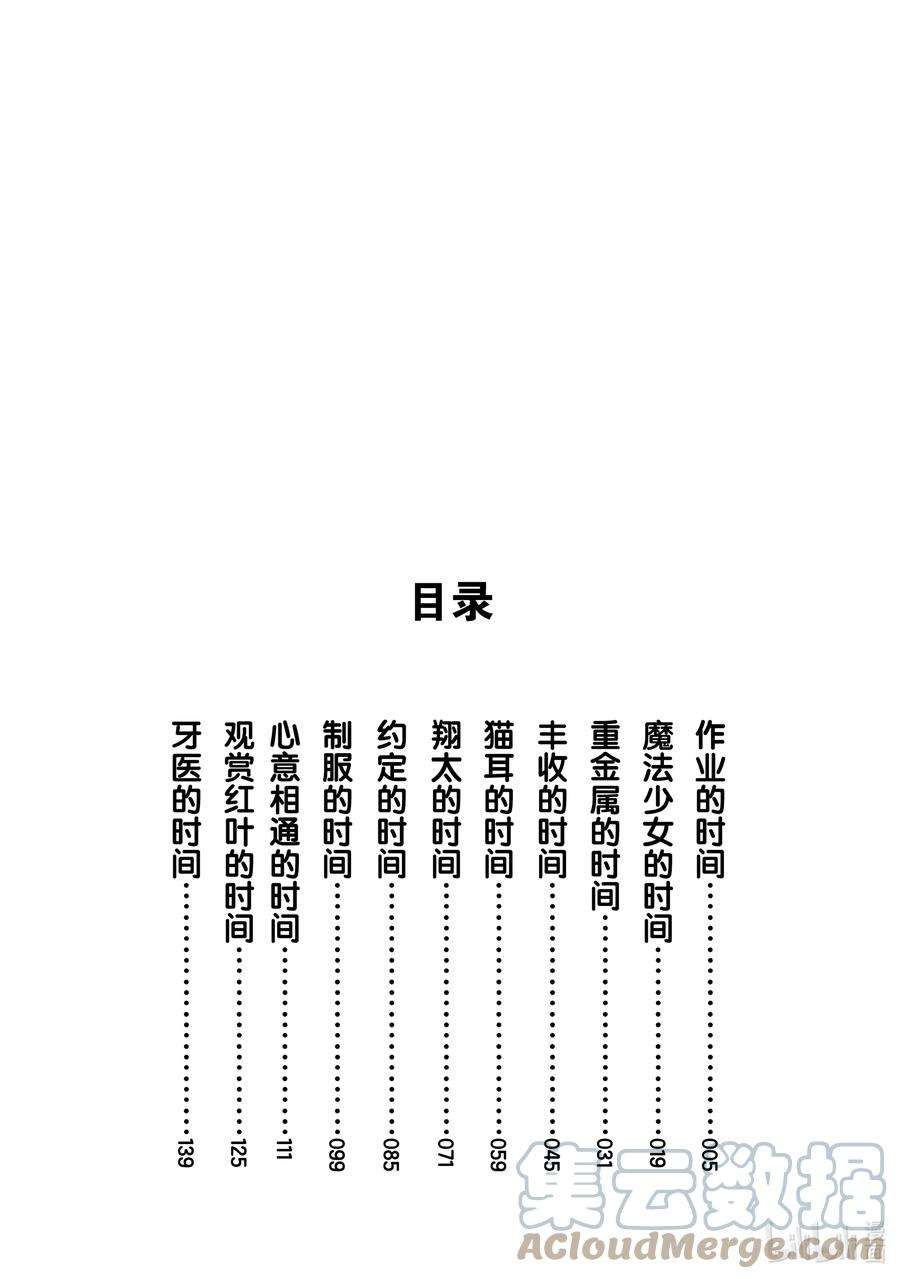 目录

作业的时间……005
魔法少女的时间……019
重金属的时间……031
丰收的时间……045
猫耳的时间……059
翔太的时间……071
约定的时间……085
制服的时间……099
心意相通的时间……111
观赏红叶的时间……125
牙医的时间……139

集云数据
ACloudMerge.com